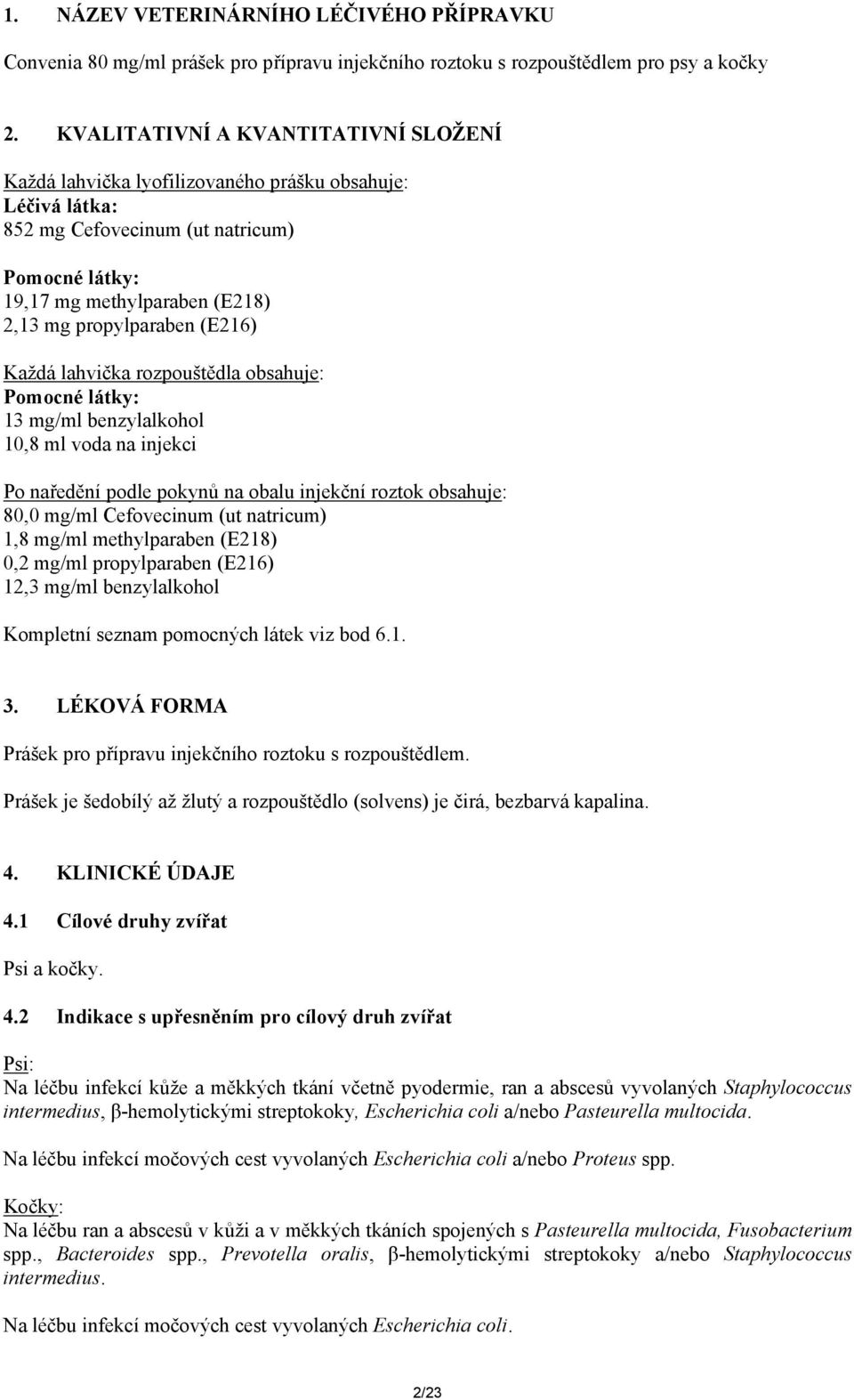 1. NÁZEV VETERINÁRNÍHO LÉČIVÉHO PŘÍPRAVKU

Convenia 80 mg/ml prášek pro přípravu injekčního roztoku s rozpouštědlem pro psy a kočky

2. KVALITATIVNÍ A KVANTITATIVNÍ SLOŽENÍ

Každá lahvička lyofilizovaného prášku obsahuje:
Léčivá látka:
852 mg Cefovecinum (ut natricum)

Pomocné látky:
19,17 mg methylparaben (E218)
2,13 mg propylparaben (E216)

Každá lahvička rozpouštědla obsahuje:
Pomocné látky:
13 mg/ml benzylalkohol
10,8 ml voda na injekci

Po naředění podle pokynů na obalu injekční roztok obsahuje:
80,0 mg/ml Cefovecinum (ut natricum)
1,8 mg/ml methylparaben (E218)
0,2 mg/ml propylparaben (E216)
12,3 mg/ml benzylalkohol

Kompletní seznam pomocných látek viz bod 6.1.

3. LÉKOVÁ FORMA

Prášek pro přípravu injekčního roztoku s rozpouštědlem.

Prášek je šedobílý až žlutý a rozpouštědlo (solvens) je čirá, bezbarvá kapalina.

4. KLINICKÉ ÚDAJE

4.1 Cílové druhy zvířat

Psi a kočky.

4.2 Indikace s upřesněním pro cílový druh zvířat

Psi:
Na léčbu infekcí kůže a měkkých tkání včetně pyodermie, ran a abscesů vyvolaných Staphylococcus intermedius, β-hemolytickými streptokoky, Escherichia coli a/nebo Pasteurella multocida.

Na léčbu infekcí močových cest vyvolaných Escherichia coli a/nebo Proteus spp.

Kočky:
Na léčbu ran a abscesů v kůži a v měkkých tkáních spojených s Pasteurella multocida, Fusobacterium spp., Bacteroides spp., Prevotella oralis, β-hemolytickými streptokoky a/nebo Staphylococcus intermedius.

Na léčbu infekcí močových cest vyvolaných Escherichia coli.

2/23